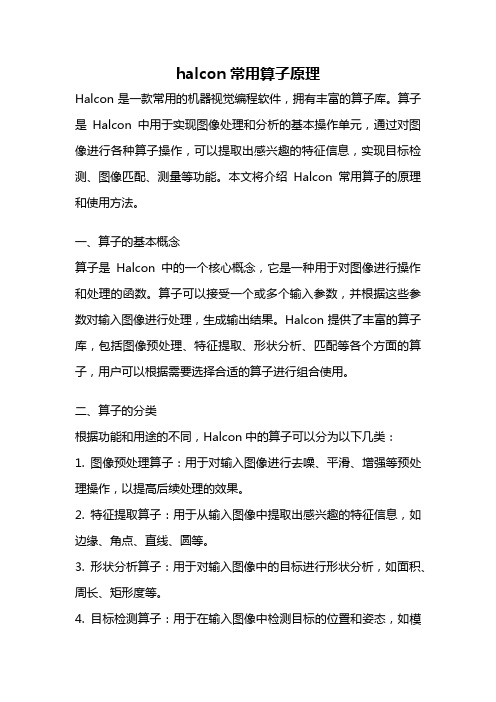 halcon 常用算子原理

Halcon 是一款常用的机器视觉编程软件，拥有丰富的算子库。算子是 Halcon 中用于实现图像处理和分析的基本操作单元，通过对图像进行各种算子操作，可以提取出感兴趣的特征信息，实现目标检测、图像匹配、测量等功能。本文将介绍 Halcon 常用算子的原理和使用方法。

一、算子的基本概念

算子是 Halcon 中的一个核心概念，它是一种用于对图像进行操作和处理的函数。算子可以接受一个或多个输入参数，并根据这些参数对输入图像进行处理，生成输出结果。Halcon 提供了丰富的算子库，包括图像预处理、特征提取、形状分析、匹配等各个方面的算子，用户可以根据需要选择合适的算子进行组合使用。

二、算子的分类

根据功能和用途的不同，Halcon 中的算子可以分为以下几类：

1. 图像预处理算子：用于对输入图像进行去噪、平滑、增强等预处理操作，以提高后续处理的效果。

2. 特征提取算子：用于从输入图像中提取出感兴趣的特征信息，如边缘、角点、直线、圆等。

3. 形状分析算子：用于对输入图像中的目标进行形状分析，如面积、周长、矩形度等。

4. 目标检测算子：用于在输入图像中检测目标的位置和姿态，如模